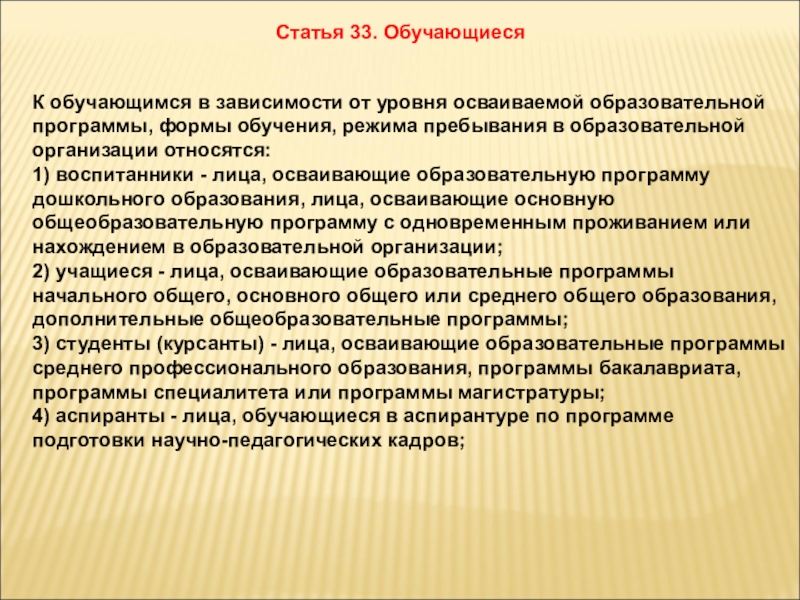 Статья 33. Обучающиеся

К обучающимся в зависимости от уровня осваиваемой образовательной программы, формы обучения, режима пребывания в образовательной организации относятся:
1) воспитанники - лица, осваивающие образовательную программу дошкольного образования, лица, осваивающие основную общеобразовательную программу с одновременным проживанием или нахождением в образовательной организации;
2) учащиеся - лица, осваивающие образовательные программы начального общего, основного общего или среднего общего образования, дополнительные общеобразовательные программы;
3) студенты (курсанты) - лица, осваивающие образовательные программы среднего профессионального образования, программы бакалавриата, программы специалитета или программы магистратуры;
4) аспиранты - лица, обучающиеся в аспирантуре по программе подготовки научно-педагогических кадров;